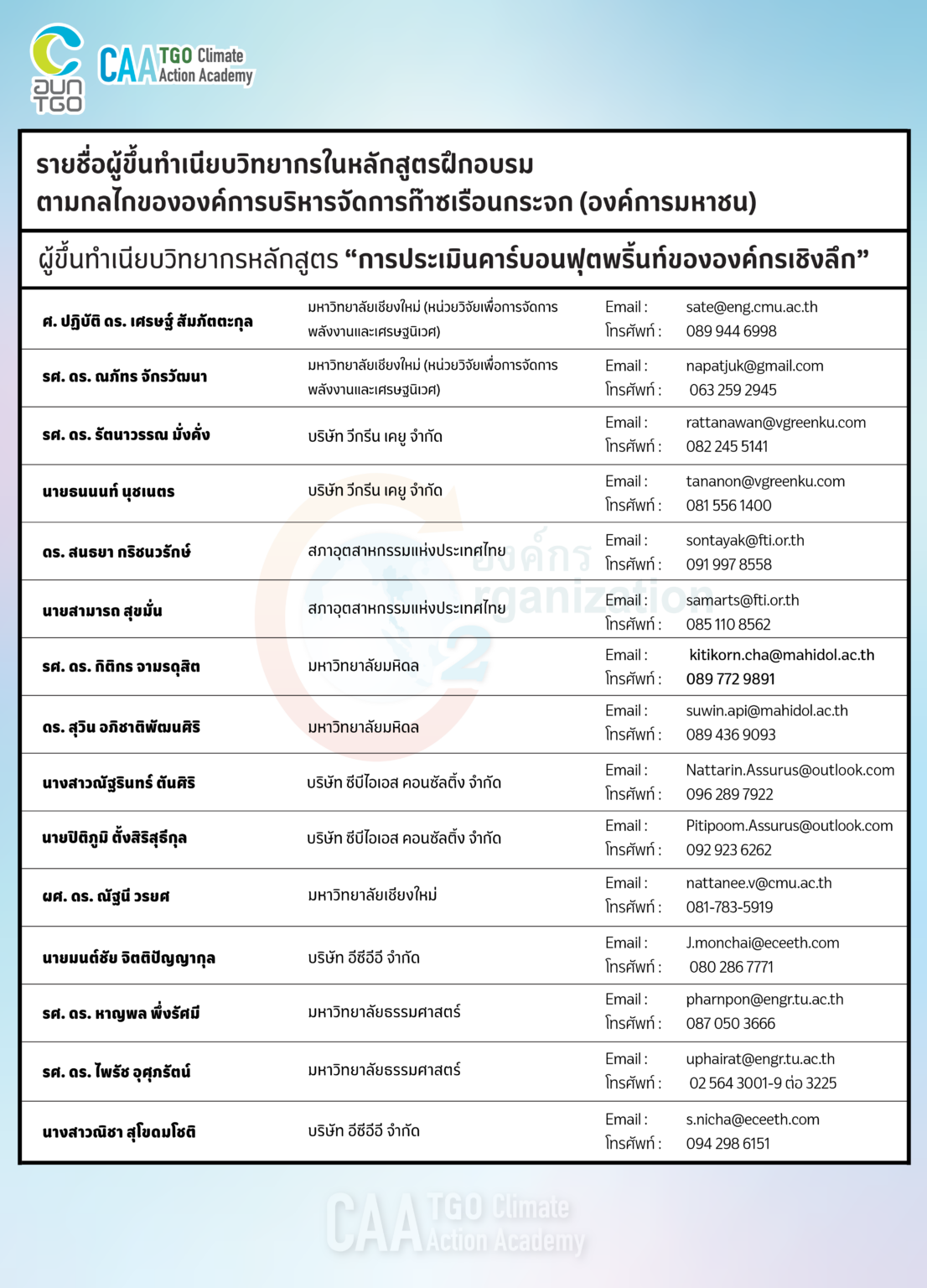 อบก TGO

CAA TGO Climate Action Academy

รายชื่อผู้ขึ้นทำเนียบวิทยากรในหลักสูตรฝึกอบรม
ตามกลไกขององค์การบริหารจัดการก๊าซเรือนกระจก (องค์การมหาชน)

ผู้ขึ้นทำเนียบวิทยากรหลักสูตร “การประเมินคาร์บอนฟุตพริ้นท์ขององค์กรเชิงลึก”

| | | | |
|---|---|---|---|
| ศ. ปฏิบัติ ดร. เศรษฐ์ สัมภัตตะกุล | มหาวิทยาลัยเชียงใหม่ (หน่วยวิจัยเพื่อการจัดการพลังงานและเศรษฐนิเวศ) | Email : โทรศัพท์ : | sate@eng.cmu.ac.th 089 944 6998 |
| รศ. ดร. ณภัทร จักรวัฒนา | มหาวิทยาลัยเชียงใหม่ (หน่วยวิจัยเพื่อการจัดการพลังงานและเศรษฐนิเวศ) | Email : โทรศัพท์ : | napatjuk@gmail.com 063 259 2945 |
| รศ. ดร. รัตนาวรรณ มั่งคั่ง | บริษัท วีกรีน เคยู จำกัด | Email : โทรศัพท์ : | rattanawan@vgreenku.com 082 245 5141 |
| นายธนนนท์ นุชเนตร | บริษัท วีกรีน เคยู จำกัด | Email : โทรศัพท์ : | tananon@vgreenku.com 081 556 1400 |
| ดร. สนธยา กริชนวรักษ์ | สภาอุตสาหกรรมแห่งประเทศไทย | Email : โทรศัพท์ : | sontayak@fti.or.th 091 997 8558 |
| นายสามารถ สุขมั่น | สภาอุตสาหกรรมแห่งประเทศไทย | Email : โทรศัพท์ : | samarts@fti.or.th 085 110 8562 |
| รศ. ดร. กิติกร จามรดุสิต | มหาวิทยาลัยมหิดล | Email : โทรศัพท์ : | kitikorn.cha@mahidol.ac.th 089 772 9891 |
| ดร. สุวิน อภิชาติพัฒนศิริ | มหาวิทยาลัยมหิดล | Email : โทรศัพท์ : | suwin.api@mahidol.ac.th 089 436 9093 |
| นางสาวณัฐรินทร์ ตันศิริ | บริษัท ซีบีไอเอส คอนซัลติ้ง จำกัด | Email : โทรศัพท์ : | Nattarin.Assurus@outlook.com 096 289 7922 |
| นายปิติภูมิ ตั้งสิริสุธีกุล | บริษัท ซีบีไอเอส คอนซัลติ้ง จำกัด | Email : โทรศัพท์ : | Pitipoom.Assurus@outlook.com 092 923 6262 |
| ผศ. ดร. ณัฐนี วรยศ | มหาวิทยาลัยเชียงใหม่ | Email : โทรศัพท์ : | nattanee.v@cmu.ac.th 081-783-5919 |
| นายมนต์ชัย จิตติปัญญากุล | บริษัท อีซีอีอี จำกัด | Email : โทรศัพท์ : | J.monchai@eceeth.com 080 286 7771 |
| รศ. ดร. หาญพล พึ่งรัศมี | มหาวิทยาลัยธรรมศาสตร์ | Email : โทรศัพท์ : | pharnpon@engr.tu.ac.th 087 050 3666 |
| รศ. ดร. ไพรัช อุศุภรัตน์ | มหาวิทยาลัยธรรมศาสตร์ | Email : โทรศัพท์ : | uphairat@engr.tu.ac.th 02 564 3001-9 ต่อ 3225 |
| นางสาวณิชา สุโขดมโชติ | บริษัท อีซีอีอี จำกัด | Email : โทรศัพท์ : | s.nicha@eceeth.com 094 298 6151 |

CAA TGO Climate Action Academy